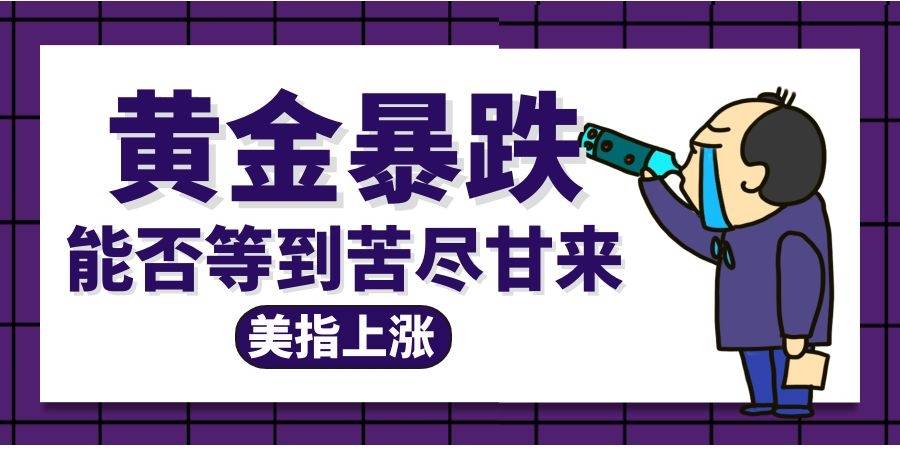 黄金暴跌
能否等到苦尽甘来
美指上涨